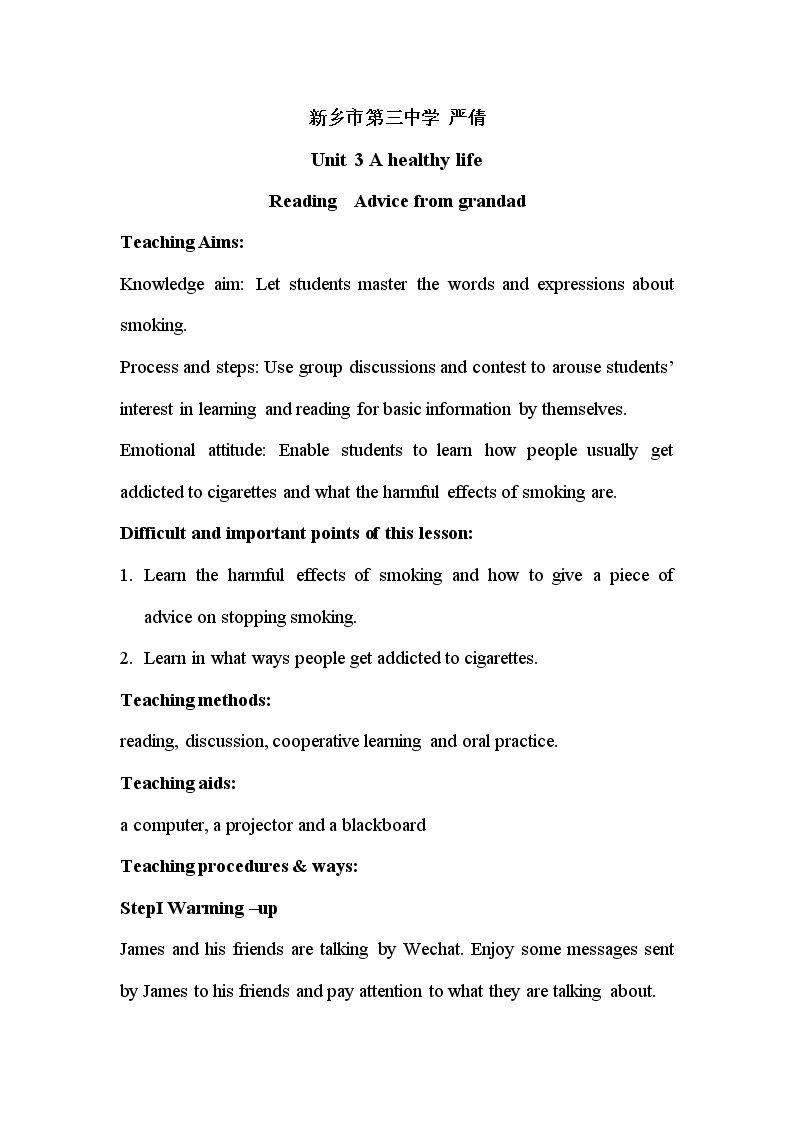 新乡市第三中学 严倩

Unit 3 A healthy life

Reading Advice from grandad

Teaching Aims:

Knowledge aim: Let students master the words and expressions about smoking.

Process and steps: Use group discussions and contest to arouse students' interest in learning and reading for basic information by themselves.

Emotional attitude: Enable students to learn how people usually get addicted to cigarettes and what the harmful effects of smoking are.

Difficult and important points of this lesson:

1. Learn the harmful effects of smoking and how to give a piece of advice on stopping smoking.

2. Learn in what ways people get addicted to cigarettes.

Teaching methods:

reading, discussion, cooperative learning and oral practice.

Teaching aids:

a computer, a projector and a blackboard

Teaching procedures & ways:

StepI Warming –up

James and his friends are talking by Wechat. Enjoy some messages sent by James to his friends and pay attention to what they are talking about.